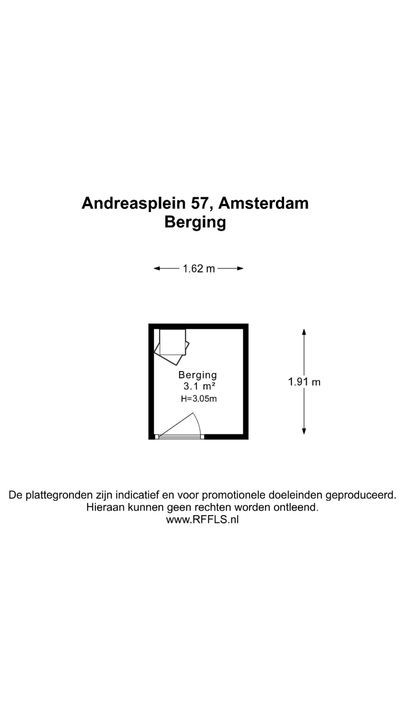 Andreasplein 57, Amsterdam
Berging

1.62 m

Berging
3.1 m²
H=3.05m

1.91 m

De plattegronden zijn indicatief en voor promotionele doeleinden geproduceerd.
Hieraan kunnen geen rechten worden ontleend.
www.RFFLS.nl